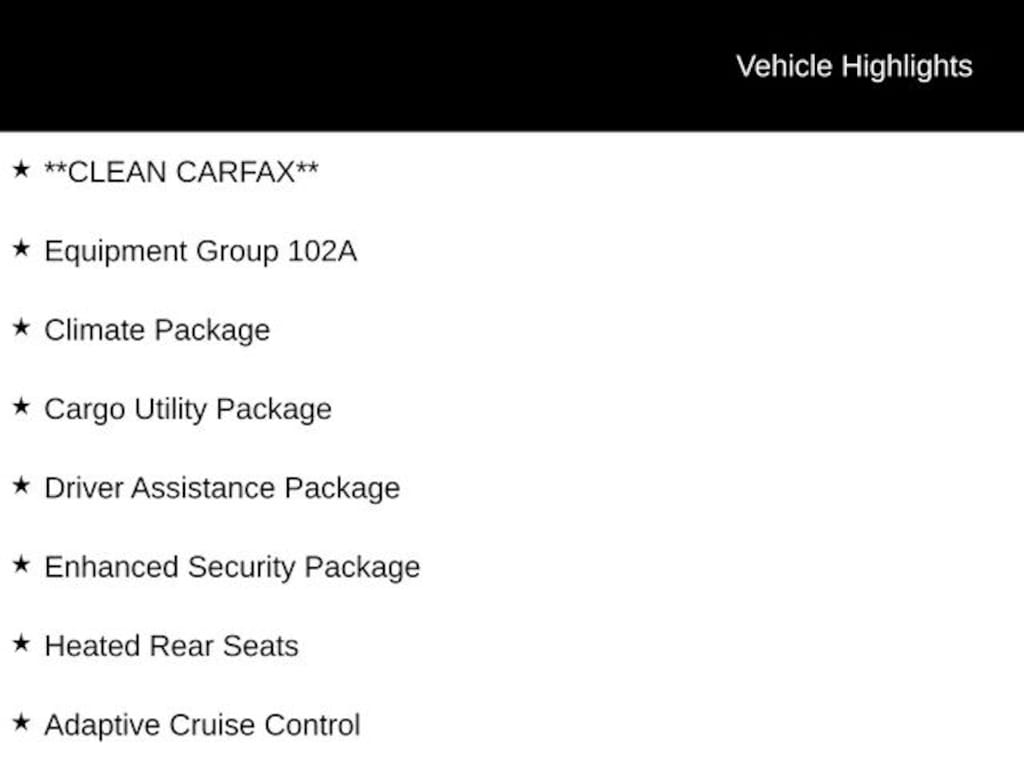 Vehicle Highlights

★ **CLEAN CARFAX**

★ Equipment Group 102A

★ Climate Package

★ Cargo Utility Package

★ Driver Assistance Package

★ Enhanced Security Package

★ Heated Rear Seats

★ Adaptive Cruise Control